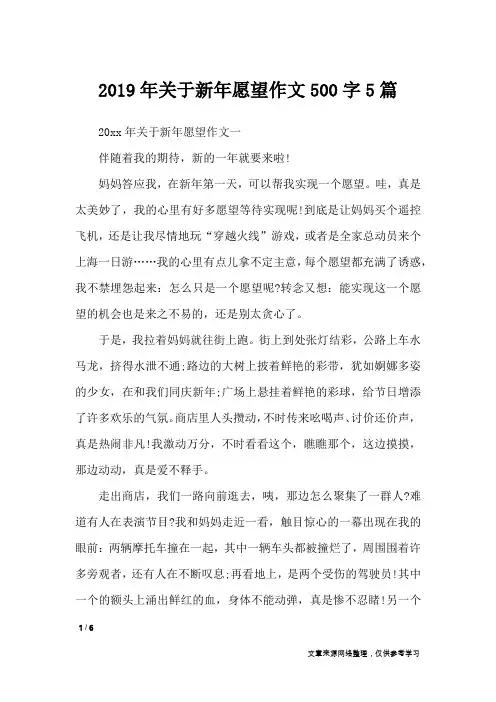 2019年关于新年愿望作文500字5篇

20xx年关于新年愿望作文一

伴随着我的期待，新的一年就要来啦!

妈妈答应我，在新年第一天，可以帮我实现一个愿望。哇，真是太美妙了，我的心里有好多愿望等待实现呢!到底是让妈妈买个遥控飞机，还是让我尽情地玩“穿越火线”游戏，或者是全家总动员来个上海一日游……我的心里有点儿拿不定主意，每个愿望都充满了诱惑，我不禁埋怨起来：怎么只是一个愿望呢?转念又想：能实现这一个愿望的机会也是来之不易的，还是别太贪心了。

于是，我拉着妈妈就往街上跑。街上到处张灯结彩，公路上车水马龙，挤得水泄不通;路边的大树上披着鲜艳的彩带，犹如婀娜多姿的少女，在和我们同庆新年;广场上悬挂着鲜艳的彩球，给节日增添了许多欢乐的气氛。商店里人头攒动，不时传来吆喝声、讨价还价声，真是热闹非凡!我激动万分，不时看看这个，瞧瞧那个，这边摸摸，那边动动，真是爱不释手。

走出商店，我们一路向前逛去，咦，那边怎么聚集了一群人?难道有人在表演节目?我和妈妈走近一看，触目惊心的一幕出现在我的眼前：两辆摩托车撞在一起，其中一辆车头都被撞烂了，周围围着许多旁观者，还有人在不断叹息;再看地上，是两个受伤的驾驶员!其中一个的额头上涌出鲜红的血，身体不能动弹，真是惨不忍睹!另一个

1 / 6

文章来源网络整理，仅供参考学习